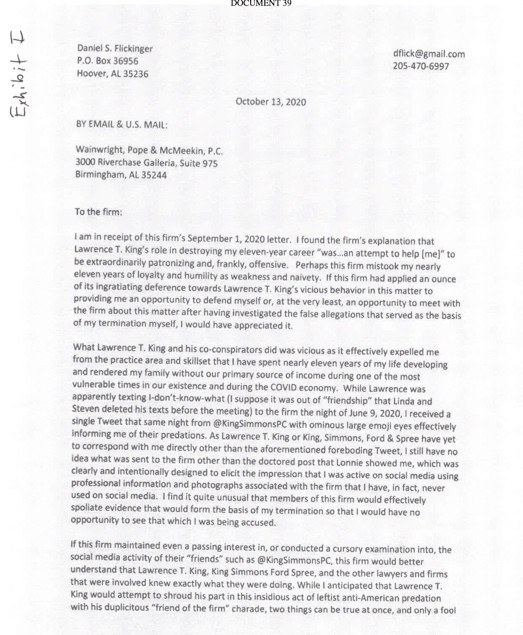 DOCUMENT 39

Exhibit I

Daniel S. Flickinger
P.O. Box 36956
Hoover, AL 35236

dflick@gmail.com
205-470-6997

October 13, 2020

BY EMAIL & U.S. MAIL:

Wainwright, Pope & McMeekin, P.C.
3000 Riverchase Galleria, Suite 975
Birmingham, AL 35244

To the firm:

I am in receipt of this firm's September 1, 2020 letter. I found the firm's explanation that Lawrence T. King's role in destroying my eleven-year career "was...an attempt to help [me]" to be extraordinarily patronizing and, frankly, offensive. Perhaps this firm mistook my nearly eleven years of loyalty and humility as weakness and naivety. If this firm had applied an ounce of its ingratiating deference towards Lawrence T. King's vicious behavior in this matter to providing me an opportunity to defend myself or, at the very least, an opportunity to meet with the firm about this matter after having investigated the false allegations that served as the basis of my termination myself, I would have appreciated it.

What Lawrence T. King and his co-conspirators did was vicious as it effectively expelled me from the practice area and skillset that I have spent nearly eleven years of my life developing and rendered my family without our primary source of income during one of the most vulnerable times in our existence and during the COVID economy. While Lawrence was apparently texting I-don't-know-what (I suppose it was out of "friendship" that Linda and Steven deleted his texts before the meeting) to the firm the night of June 9, 2020, I received a single Tweet that same night from @KingSimmonsPC with ominous large emoji eyes effectively informing me of their predations. As Lawrence T. King or King, Simmons, Ford & Spree have yet to correspond with me directly other than the aforementioned foreboding Tweet, I still have no idea what was sent to the firm other than the doctored post that Lonnie showed me, which was clearly and intentionally designed to elicit the impression that I was active on social media using professional information and photographs associated with the firm that I have, in fact, never used on social media. I find it quite unusual that members of this firm would effectively spoliate evidence that would form the basis of my termination so that I would have no opportunity to see that which I was being accused.

If this firm maintained even a passing interest in, or conducted a cursory examination into, the social media activity of their "friends" such as @KingSimmonsPC, this firm would better understand that Lawrence T. King, King Simmons Ford Spree, and the other lawyers and firms that were involved knew exactly what they were doing. While I anticipated that Lawrence T. King would attempt to shroud his part in this insidious act of leftist anti-American predation with his duplicitous "friend of the firm" charade, two things can be true at once, and only a fool